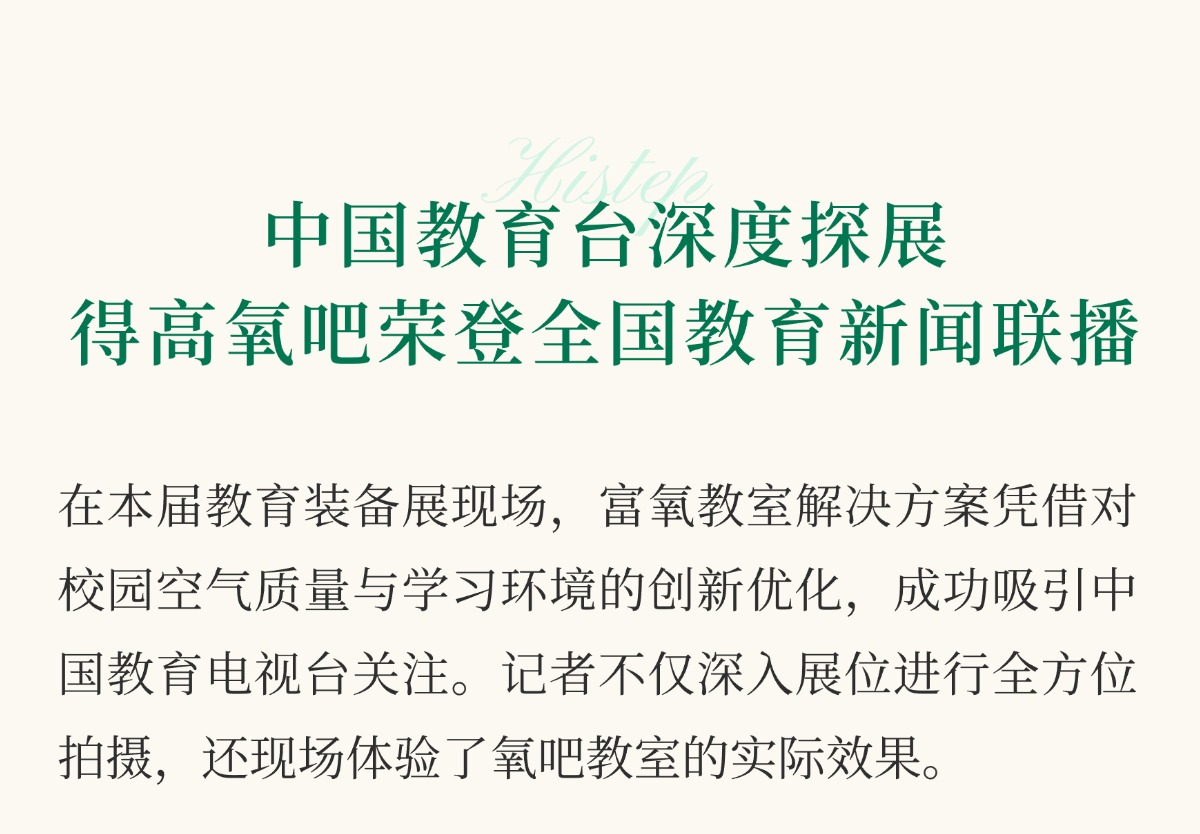 Histeh

中国教育台深度探展
得高氧吧荣登全国教育新闻联播

在本届教育装备展现场，富氧教室解决方案凭借对校园空气质量与学习环境的创新优化，成功吸引中国教育电视台关注。记者不仅深入展位进行全方位拍摄，还现场体验了氧吧教室的实际效果。